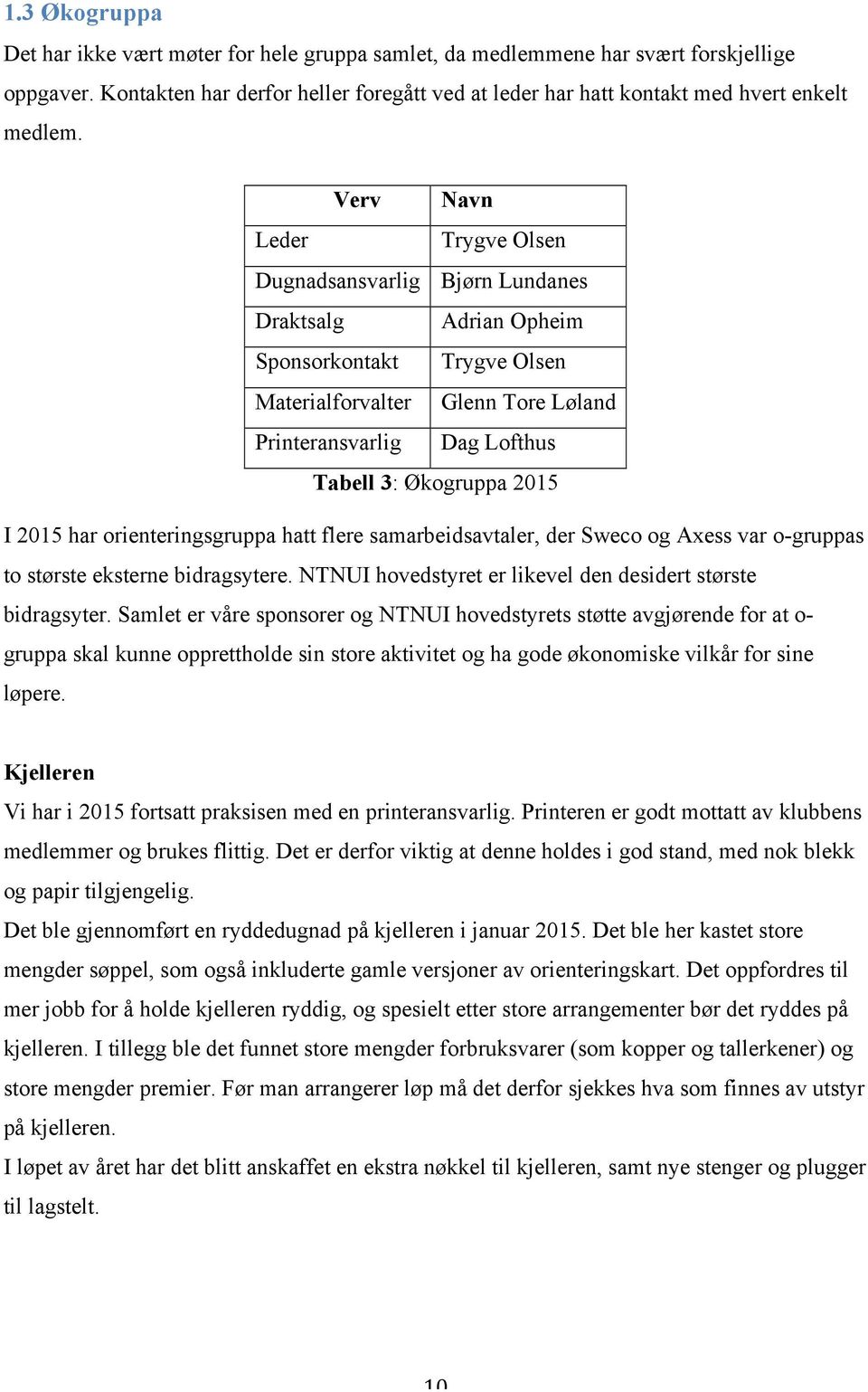 1.3 Økogruppa

Det har ikke vært møter for hele gruppa samlet, da medlemmene har svært forskjellige oppgaver. Kontakten har derfor heller foregått ved at leder har hatt kontakt med hvert enkelt medlem.

| Verv | Navn |
|---|---|
| Leder | Trygve Olsen |
| Dugnadsansvarlig | Bjørn Lundanes |
| Draktsalg | Adrian Opheim |
| Sponsorkontakt | Trygve Olsen |
| Materialforvalter | Glenn Tore Løland |
| Printeransvarlig | Dag Lofthus |

Tabell 3: Økogruppa 2015

I 2015 har orienteringsgruppa hatt flere samarbeidsavtaler, der Sweco og Axess var o-gruppas to største eksterne bidragsytere. NTNUI hovedstyret er likevel den desidert største bidragsyter. Samlet er våre sponsorer og NTNUI hovedstyrets støtte avgjørende for at o-gruppa skal kunne opprettholde sin store aktivitet og ha gode økonomiske vilkår for sine løpere.

Kjelleren

Vi har i 2015 fortsatt praksisen med en printeransvarlig. Printeren er godt mottatt av klubbens medlemmer og brukes flittig. Det er derfor viktig at denne holdes i god stand, med nok blekk og papir tilgjengelig.
Det ble gjennomført en ryddedugnad på kjelleren i januar 2015. Det ble her kastet store mengder søppel, som også inkluderte gamle versjoner av orienteringskart. Det oppfordres til mer jobb for å holde kjelleren ryddig, og spesielt etter store arrangementer bør det ryddes på kjelleren. I tillegg ble det funnet store mengder forbruksvarer (som kopper og tallerkener) og store mengder premier. Før man arrangerer løp må det derfor sjekkes hva som finnes av utstyr på kjelleren.
I løpet av året har det blitt anskaffet en ekstra nøkkel til kjelleren, samt nye stenger og plugger til lagstelt.

10